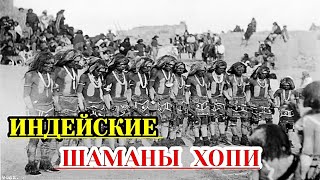 ИНДЕЙСКИЕ
ШАМАНЫ ХОПИ